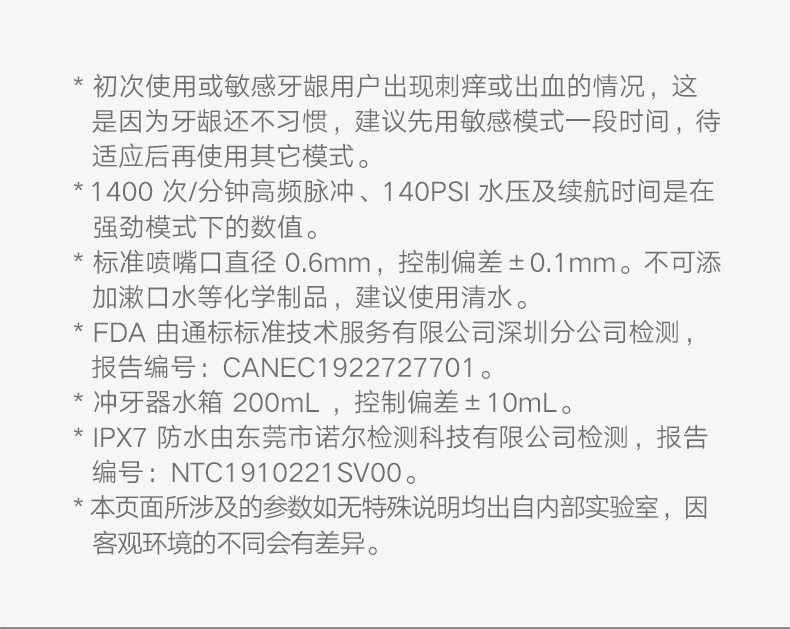 * 初次使用或敏感牙龈用户出现刺痒或出血的情况，这是因为牙龈还不习惯，建议先用敏感模式一段时间，待适应后再使用其它模式。

* 1400 次/分钟高频脉冲、140PSI 水压及续航时间是在强劲模式下的数值。

* 标准喷嘴口直径 0.6mm，控制偏差 ± 0.1mm。不可添加漱口水等化学制品，建议使用清水。

* FDA 由通标标准技术服务有限公司深圳分公司检测，报告编号：CANEC1922727701。

* 冲牙器水箱 200mL ，控制偏差 ± 10mL。

* IPX7 防水由东莞市诺尔检测科技有限公司检测，报告编号：NTC1910221SV00。

* 本页面所涉及的参数如无特殊说明均出自内部实验室，因客观环境的不同会有差异。